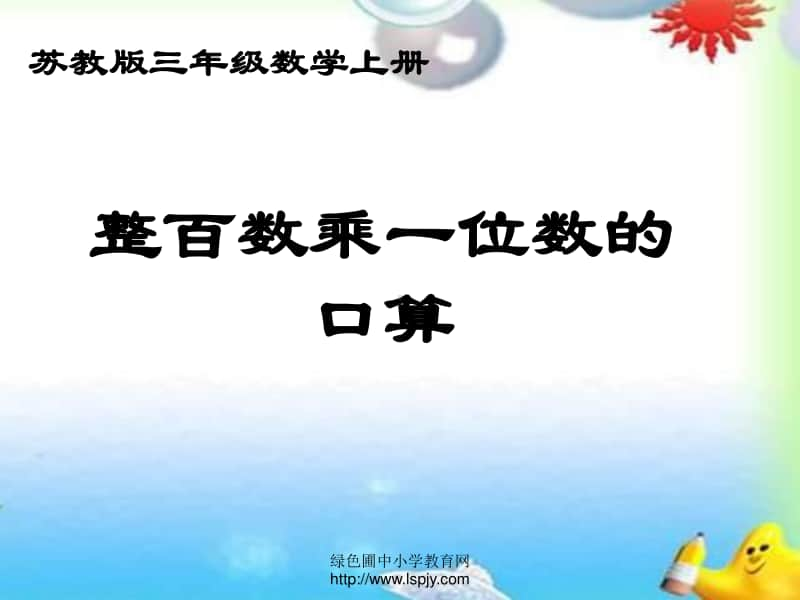 苏教版三年级数学上册

整百数乘一位数的口算

绿色圃中小学教育网
http://www.lspjy.com